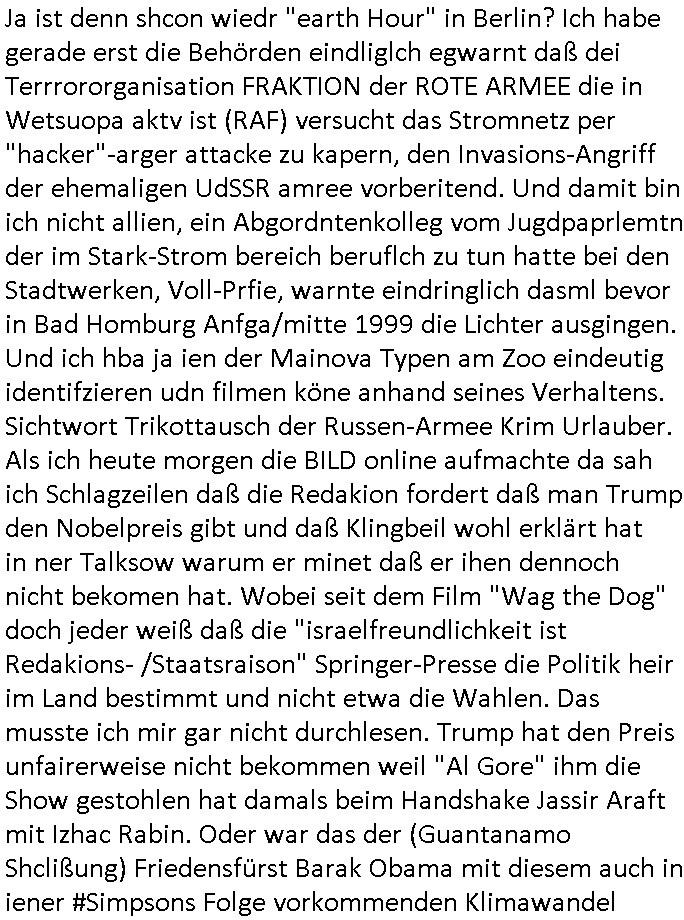 Ja ist denn shcon wiedr "earth Hour" in Berlin? Ich habe gerade erst die Behörden eindliglch egwarnt daß dei Terrrororganisation FRAKTION der ROTE ARMEE die in Wetsuopa aktv ist (RAF) versucht das Stromnetz per "hacker"-arger attacke zu kapern, den Invasions-Angriff der ehemaligen UdSSR amree vorberitend. Und damit bin ich nicht allien, ein Abgordntenkolleg vom Jugdpaprlemtn der im Stark-Strom bereich beruflch zu tun hatte bei den Stadtwerken, Voll-Prfie, warnte eindringlich dasml bevor in Bad Homburg Anfga/mitte 1999 die Lichter ausgingen. Und ich hba ja ien der Mainova Typen am Zoo eindeutig identifzieren udn filmen köne anhand seines Verhaltens. Sichtwort Trikottausch der Russen-Armee Krim Urlauber. Als ich heute morgen die BILD online aufmachte da sah ich Schlagzeilen daß die Redakion fordert daß man Trump den Nobelpreis gibt und daß Klingbeil wohl erklärt hat in ner Talksow warum er minet daß er ihen dennoch nicht bekomen hat. Wobei seit dem Film "Wag the Dog" doch jeder weiß daß die "israelfreundlichkeit ist Redakions- /Staatsraison" Springer-Presse die Politik heir im Land bestimmt und nicht etwa die Wahlen. Das musste ich mir gar nicht durchlesen. Trump hat den Preis unfairerweise nicht bekommen weil "Al Gore" ihm die Show gestohlen hat damals beim Handshake Jassir Araft mit Izhac Rabin. Oder war das der (Guantanamo Shclißung) Friedensfürst Barak Obama mit diesem auch in iener #Simpsons Folge vorkommenden Klimawandel